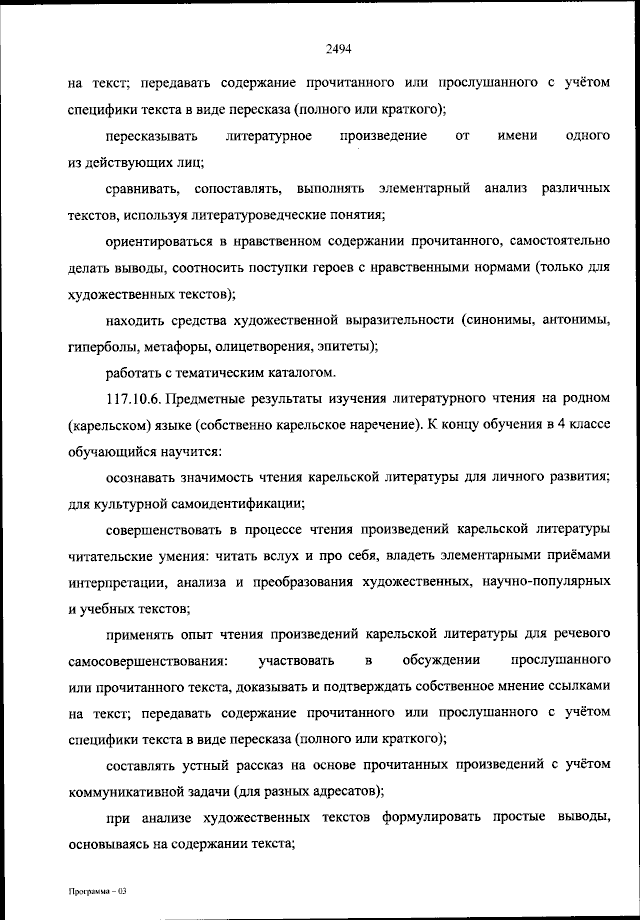 2494

на текст; передавать содержание прочитанного или прослушанного с учётом специфики текста в виде пересказа (полного или краткого);

пересказывать литературное произведение от имени одного из действующих лиц;

сравнивать, сопоставлять, выполнять элементарный анализ различных текстов, используя литературоведческие понятия;

ориентироваться в нравственном содержании прочитанного, самостоятельно делать выводы, соотносить поступки героев с нравственными нормами (только для художественных текстов);

находить средства художественной выразительности (синонимы, антонимы, гиперболы, метафоры, олицетворения, эпитеты);

работать с тематическим каталогом.

117.10.6. Предметные результаты изучения литературного чтения на родном (карельском) языке (собственно карельское наречение). К концу обучения в 4 классе обучающийся научится:

осознавать значимость чтения карельской литературы для личного развития; для культурной самоидентификации;

совершенствовать в процессе чтения произведений карельской литературы читательские умения: читать вслух и про себя, владеть элементарными приёмами интерпретации, анализа и преобразования художественных, научно-популярных и учебных текстов;

применять опыт чтения произведений карельской литературы для речевого самосовершенствования: участвовать в обсуждении прослушанного или прочитанного текста, доказывать и подтверждать собственное мнение ссылками на текст; передавать содержание прочитанного или прослушанного с учётом специфики текста в виде пересказа (полного или краткого);

составлять устный рассказ на основе прочитанных произведений с учётом коммуникативной задачи (для разных адресатов);

при анализе художественных текстов формулировать простые выводы, основываясь на содержании текста;

Программа – 03